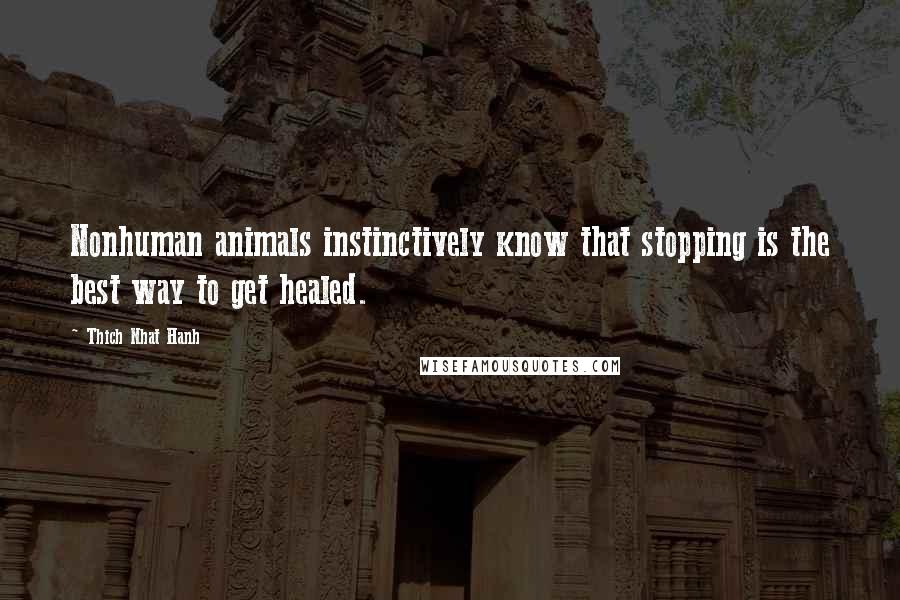 Nonhuman animals instinctively know that stopping is the best way to get healed.

~ Thich Nhat Hanh

WISEFAMOUSQUOTES.COM